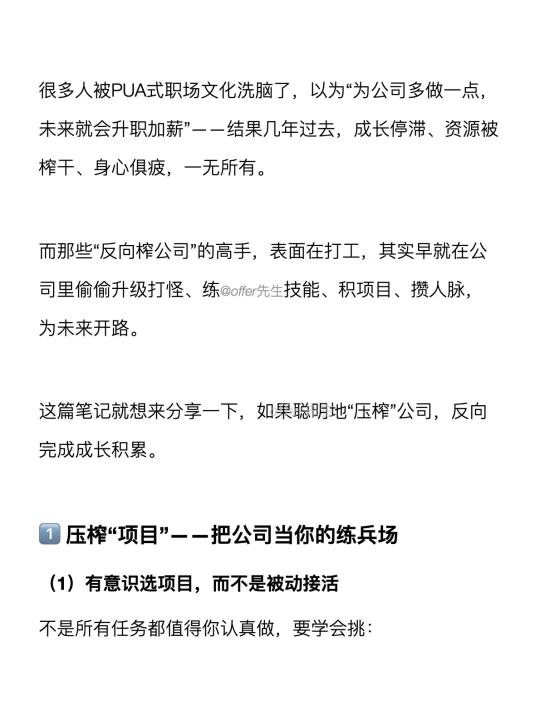 很多人被PUA式职场文化洗脑了，以为“为公司多做一点，未来就会升职加薪”——结果几年过去，成长停滞、资源被榨干、身心俱疲，一无所有。

而那些“反向榨公司”的高手，表面在打工，其实早就在公司里偷偷升级打怪、练@offer先生技能、积项目、攒人脉，为未来开路。

这篇笔记就想来分享一下，如果聪明地“压榨”公司，反向完成成长积累。

1️⃣ 压榨“项目”——把公司当你的练兵场

（1）有意识选项目，而不是被动接活

不是所有任务都值得你认真做，要学会挑：